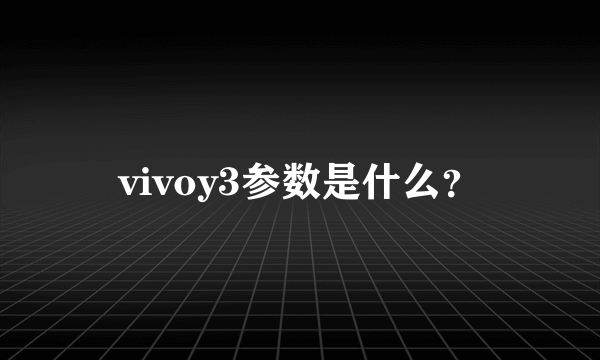 vivoy3参数是什么？